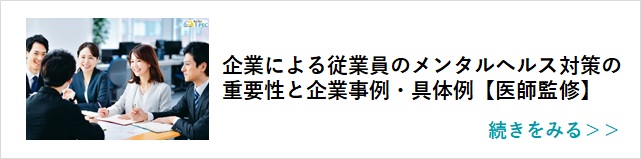 T-PEC

企業による従業員のメンタルヘルス対策の重要性と企業事例・具体例【医師監修】

続きをみる＞＞